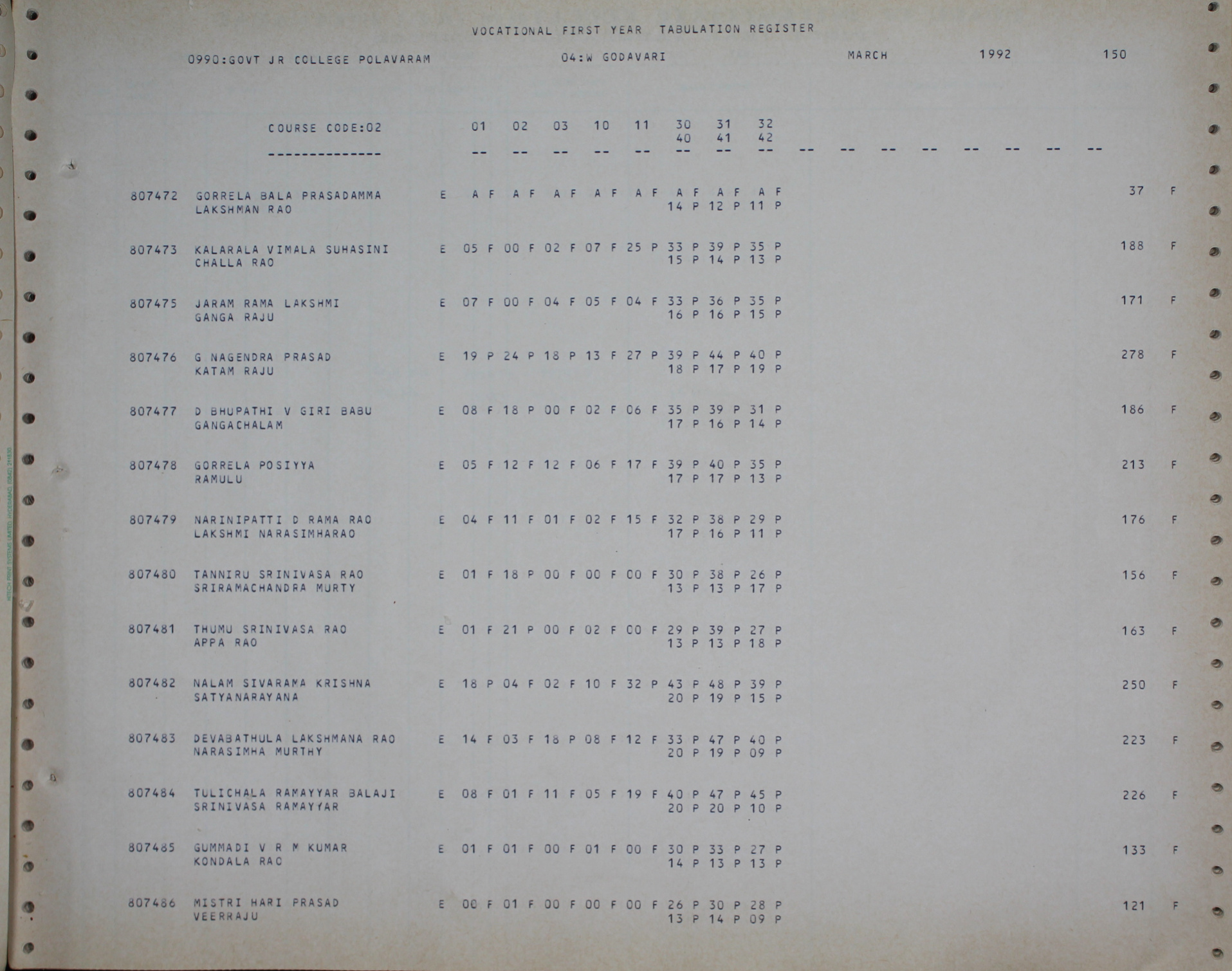 VOCATIONAL FIRST YEAR TABULATION REGISTER

0990:GOVT JR COLLEGE POLAVARAM 04:W GODAVARI MARCH 1992 150

COURSE CODE:02 01 02 03 10 11 30 31 32
40 41 42
-------------- -- -- -- -- -- -- -- -- -- -- -- -- -- -- -- --

807472 GORRELA BALA PRASADAMMA E A F A F A F A F A F A F A F A F 37 F
LAKSHMAN RAO 14 P 12 P 11 P

807473 KALARALA VIMALA SUHASINI E 05 F 00 F 02 F 07 F 25 P 33 P 39 P 35 P 188 F
CHALLA RAO 15 P 14 P 13 P

807475 JARAM RAMA LAKSHMI E 07 F 00 F 04 F 05 F 04 F 33 P 36 P 35 P 171 F
GANGA RAJU 16 P 16 P 15 P

807476 G NAGENDRA PRASAD E 19 P 24 P 18 P 13 F 27 P 39 P 44 P 40 P 278 F
KATAM RAJU 18 P 17 P 19 P

807477 D BHUPATHI V GIRI BABU E 08 F 18 P 00 F 02 F 06 F 35 P 39 P 31 P 186 F
GANGACHALAM 17 P 16 P 14 P

807478 GORRELA POSIYYA E 05 F 12 F 12 F 06 F 17 F 39 P 40 P 35 P 213 F
RAMULU 17 P 17 P 13 P

807479 NARINIPATTI D RAMA RAO E 04 F 11 F 01 F 02 F 15 F 32 P 38 P 29 P 176 F
LAKSHMI NARASIMHARAO 17 P 16 P 11 P

807480 TANNIRU SRINIVASA RAO E 01 F 18 P 00 F 00 F 00 F 30 P 38 P 26 P 156 F
SRIRAMACHANDRA MURTY 13 P 13 P 17 P

807481 THUMU SRINIVASA RAO E 01 F 21 P 00 F 02 F 00 F 29 P 39 P 27 P 163 F
APPA RAO 13 P 13 P 18 P

807482 NALAM SIVARAMA KRISHNA E 18 P 04 F 02 F 10 F 32 P 43 P 48 P 39 P 250 F
SATYANARAYANA 20 P 19 P 15 P

807483 DEVABATHULA LAKSHMANA RAO E 14 F 03 F 18 P 08 F 12 F 33 P 47 P 40 P 223 F
NARASIMHA MURTHY 20 P 19 P 09 P

807484 TULICHALA RAMAYYAR BALAJI E 08 F 01 F 11 F 05 F 19 F 40 P 47 P 45 P 226 F
SRINIVASA RAMAYYAR 20 P 20 P 10 P

807485 GUMMADI V R M KUMAR E 01 F 01 F 00 F 01 F 00 F 30 P 33 P 27 P 133 F
KONDALA RAO 14 P 13 P 13 P

807486 MISTRI HARI PRASAD E 00 F 01 F 00 F 00 F 00 F 26 P 30 P 28 P 121 F
VEERRAJU 13 P 14 P 09 P